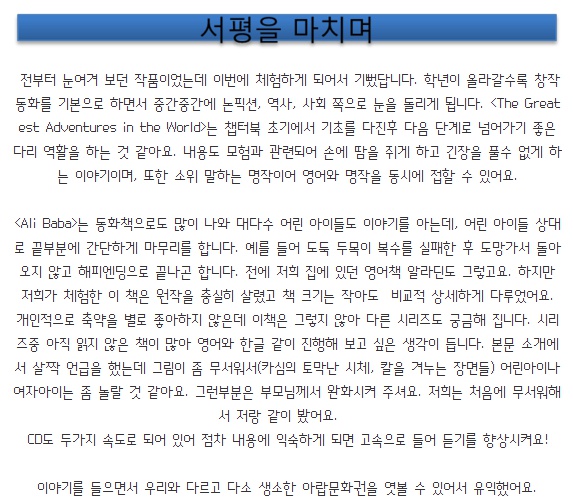 서평을 마치며

전부터 눈여겨 보던 작품이었는데 이번에 체험하게 되어서 기뻤답니다. 학년이 올라갈수록 창작동화를 기본으로 하면서 중간중간에 논픽션, 역사, 사회 쪽으로 눈을 돌리게 됩니다. <The Greatest Adventures in the World>는 챕터북 초기에서 기초를 다진후 다음 단계로 넘어가기 좋은 다리 역활을 하는 것 같아요. 내용도 모험과 관련되어 손에 땀을 쥐게 하고 긴장을 풀수 없게 하는 이야기이며, 또한 소위 말하는 명작이어 영어와 명작을 동시에 접할 수 있어요.

<Ali Baba>는 동화책으로도 많이 나와 대다수 어린 아이들도 이야기를 아는데, 어린 아이들 상대로 끝부분에 간단하게 마무리를 합니다. 예를 들어 도둑 두목이 복수를 실패한 후 도망가서 돌아오지 않고 해피엔딩으로 끝나곤 합니다. 전에 저희 집에 있던 영어책 알라딘도 그렇고요. 하지만 저희가 체험한 이 책은 원작을 충실히 살렸고 책 크기는 작아도 비교적 상세하게 다루었어요. 개인적으로 축약을 별로 좋아하지 않은데 이책은 그렇지 않아 다른 시리즈도 궁금해 집니다. 시리즈중 아직 읽지 않은 책이 많아 영어와 한글 같이 진행해 보고 싶은 생각이 듭니다. 본문 소개에서 살짝 언급을 했는데 그림이 좀 무서워서(카심의 토막난 시체, 칼을 겨누는 장면들) 어린아이나 여자아이는 좀 놀랄 것 같아요. 그런부분은 부모님께서 완화시켜 주셔요. 저희는 처음에 무서워해서 저랑 같이 봤어요.
CD도 두가지 속도로 되어 있어 점차 내용에 익숙하게 되면 고속으로 들어 듣기를 향상시켜요!

이야기를 들으면서 우리와 다르고 다소 생소한 아랍문화권을 엿볼 수 있어서 유익했어요.